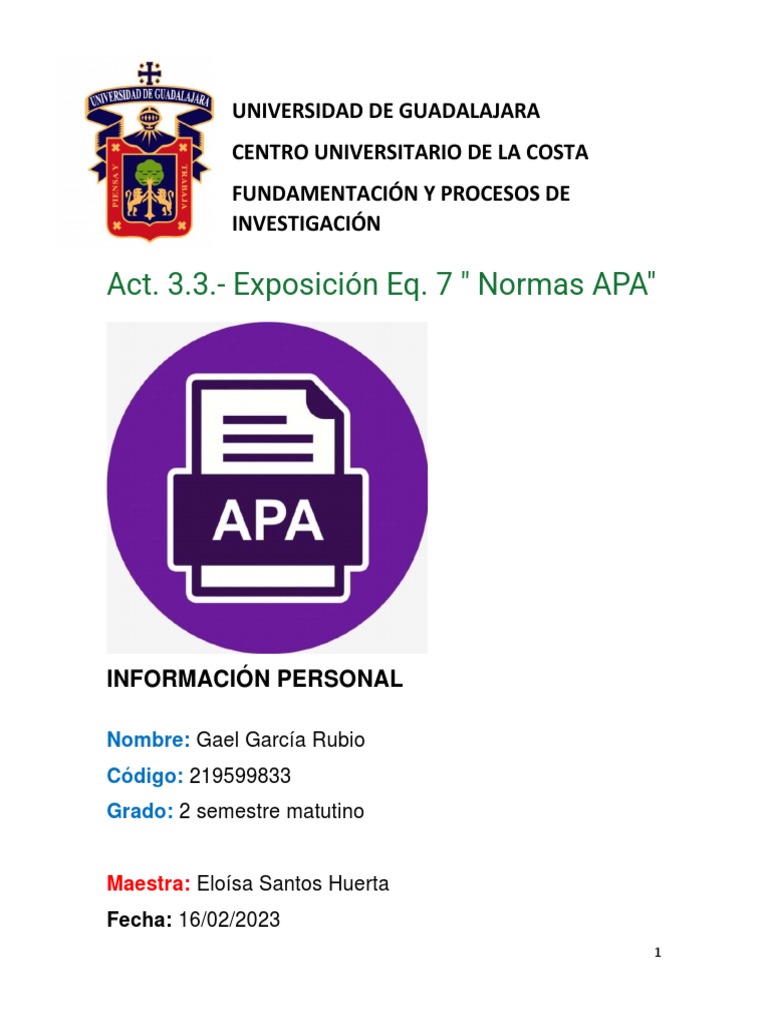 UNIVERSIDAD DE GUADALAJARA

PIENSA Y TRABAJA

UNIVERSIDAD DE GUADALAJARA

CENTRO UNIVERSITARIO DE LA COSTA

FUNDAMENTACIÓN Y PROCESOS DE INVESTIGACIÓN

Act. 3.3.- Exposición Eq. 7 " Normas APA"

APA

INFORMACIÓN PERSONAL

Nombre: Gael García Rubio

Código: 219599833

Grado: 2 semestre matutino

Maestra: Eloísa Santos Huerta

Fecha: 16/02/2023

1